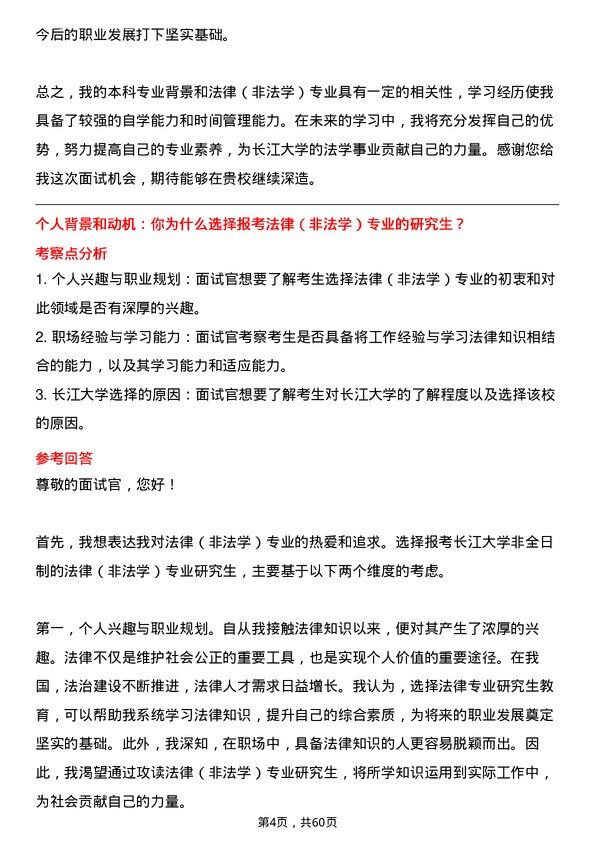 今后的职业发展打下坚实基础。

总之，我的本科专业背景和法律（非法学）专业具有一定的相关性，学习经历使我具备了较强的自学能力和时间管理能力。在未来的学习中，我将充分发挥自己的优势，努力提高自己的专业素养，为长江大学的法学事业贡献自己的力量。感谢您给我这次面试机会，期待能够在贵校继续深造。

个人背景和动机：你为什么选择报考法律（非法学）专业的研究生？

考察点分析

1. 个人兴趣与职业规划：面试官想要了解考生选择法律（非法学）专业的初衷和对此领域是否有深厚的兴趣。

2. 职场经验与学习能力：面试官考察考生是否具备将工作经验与学习法律知识相结合的能力，以及其学习能力和适应能力。

3. 长江大学选择的原因：面试官想要了解考生对长江大学的了解程度以及选择该校的原因。

参考回答

尊敬的面试官，您好！

首先，我想表达我对法律（非法学）专业的热爱和追求。选择报考长江大学非全日制的法律（非法学）专业研究生，主要基于以下两个维度的考虑。

第一，个人兴趣与职业规划。自从我接触法律知识以来，便对其产生了浓厚的兴趣。法律不仅是维护社会公正的重要工具，也是实现个人价值的重要途径。在我国，法治建设不断推进，法律人才需求日益增长。我认为，选择法律专业研究生教育，可以帮助我系统学习法律知识，提升自己的综合素质，为将来的职业发展奠定坚实的基础。此外，我深知，在职场中，具备法律知识的人更容易脱颖而出。因此，我渴望通过攻读法律（非法学）专业研究生，将所学知识运用到实际工作中，为社会贡献自己的力量。

第4页，共60页